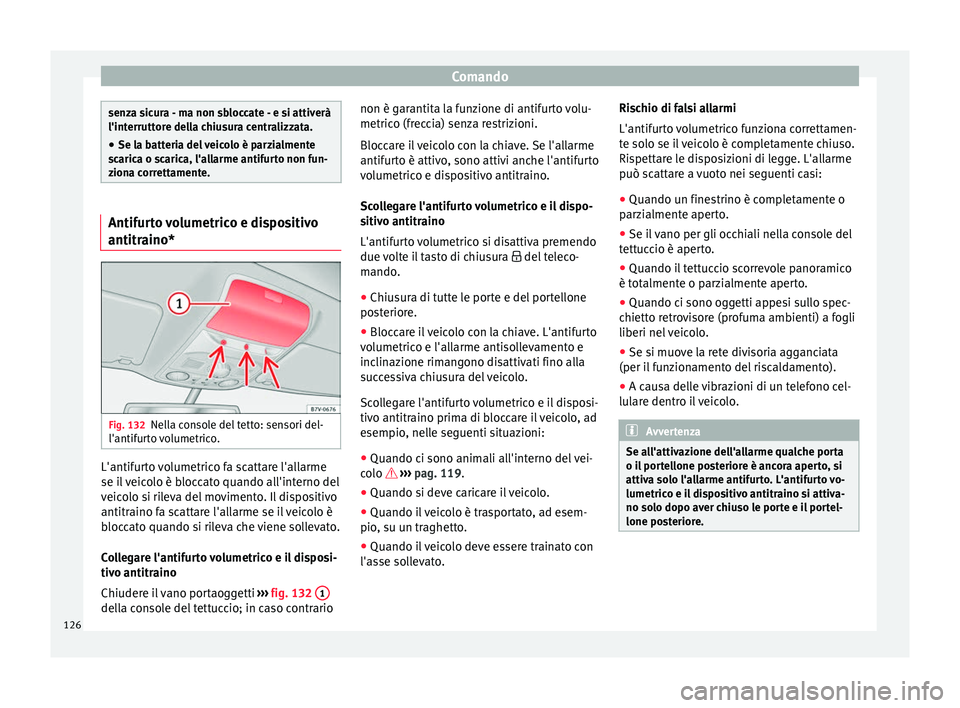 Comando

senza sicura - ma non sbloccate - e si attiverà l'interruttore della chiusura centralizzata.
● Se la batteria del veicolo è parzialmente scarica o scarica, l'allarme antifurto non funziona correttamente.

Antifurto volumetrico e dispositivo antitraino*

1

B7V-0676

Fig. 132 Nella console del tetto: sensori dell'antifurto volumetrico.

L'antifurto volumetrico fa scattare l'allarme se il veicolo è bloccato quando all'interno del veicolo si rileva del movimento. Il dispositivo antitraino fa scattare l'allarme se il veicolo è bloccato quando si rileva che viene sollevato.

Collegare l'antifurto volumetrico e il dispositivo antitraino

Chiudere il vano portaoggetti ››› fig. 132 1 della console del tettuccio; in caso contrario non è garantita la funzione di antifurto volumetrico (freccia) senza restrizioni.

Bloccare il veicolo con la chiave. Se l'allarme antifurto è attivo, sono attivi anche l'antifurto volumetrico e dispositivo antitraino.

Scollegare l'antifurto volumetrico e il dispositivo antitraino

L'antifurto volumetrico si disattiva premendo due volte il tasto di chiusura del telecomando.

● Chiusura di tutte le porte e del portellone posteriore.
● Bloccare il veicolo con la chiave. L'antifurto volumetrico e l'allarme antisollevamento e inclinazione rimangono disattivati fino alla successiva chiusura del veicolo.

Scollegare l'antifurto volumetrico e il dispositivo antitraino prima di bloccare il veicolo, ad esempio, nelle seguenti situazioni:

● Quando ci sono animali all'interno del veicolo ››› pag. 119.
● Quando si deve caricare il veicolo.
● Quando il veicolo è trasportato, ad esempio, su un traghetto.
● Quando il veicolo deve essere trainato con l'asse sollevato.

Rischio di falsi allarmi

L'antifurto volumetrico funziona correttamente solo se il veicolo è completamente chiuso. Rispettare le disposizioni di legge. L'allarme può scattare a vuoto nei seguenti casi:

● Quando un finestrino è completamente o parzialmente aperto.
● Se il vano per gli occhiali nella console del tettuccio è aperto.
● Quando il tettuccio scorrevole panoramico è totalmente o parzialmente aperto.
● Quando ci sono oggetti appesi sullo specchietto retrovisore (profuma ambienti) a fogli liberi nel veicolo.
● Se si muove la rete divisoria agganciata (per il funzionamento del riscaldamento).
● A causa delle vibrazioni di un telefono cellulare dentro il veicolo.

Avvertenza

Se all'attivazione dell'allarme qualche porta o il portellone posteriore è ancora aperto, si attiva solo l'allarme antifurto. L'antifurto volumetrico e il dispositivo antitraino si attivano solo dopo aver chiuso le porte e il portellone posteriore.

126

carmanualsonline.info